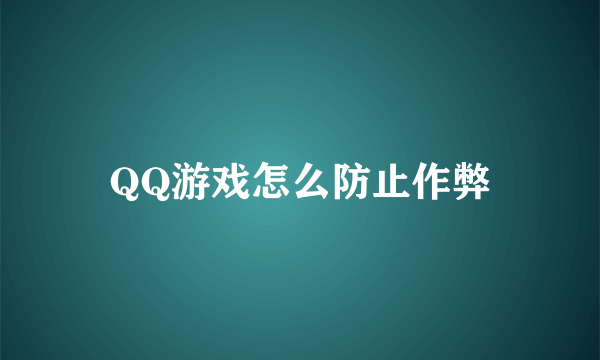 QQ游戏怎么防止作弊